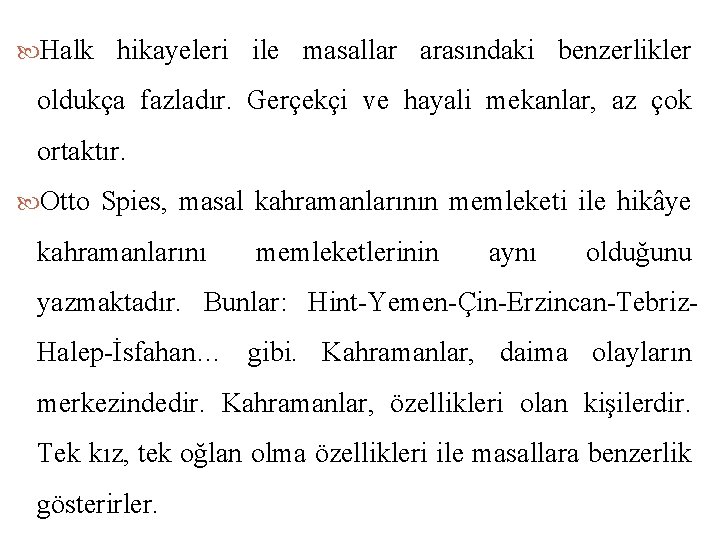 Halk hikayeleri ile masallar arasındaki benzerlikler oldukça fazladır. Gerçekçi ve hayali mekanlar, az çok ortaktır.

Otto Spies, masal kahramanlarının memleketi ile hikâye kahramanlarını memleketlerinin aynı olduğunu yazmaktadır. Bunlar: Hint-Yemen-Çin-Erzincan-Tebriz-Halep-İsfahan… gibi. Kahramanlar, daima olayların merkezindedir. Kahramanlar, özellikleri olan kişilerdir. Tek kız, tek oğlan olma özellikleri ile masallara benzerlik gösterirler.